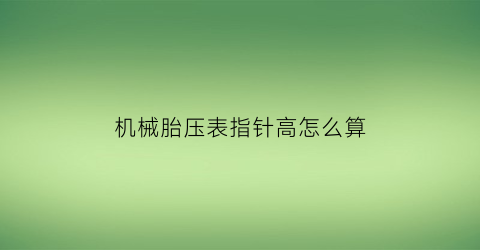 机械胎压表指针高怎么算